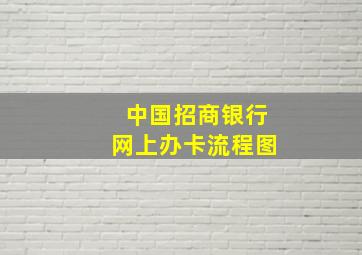 中国招商银行
网上办卡流程图